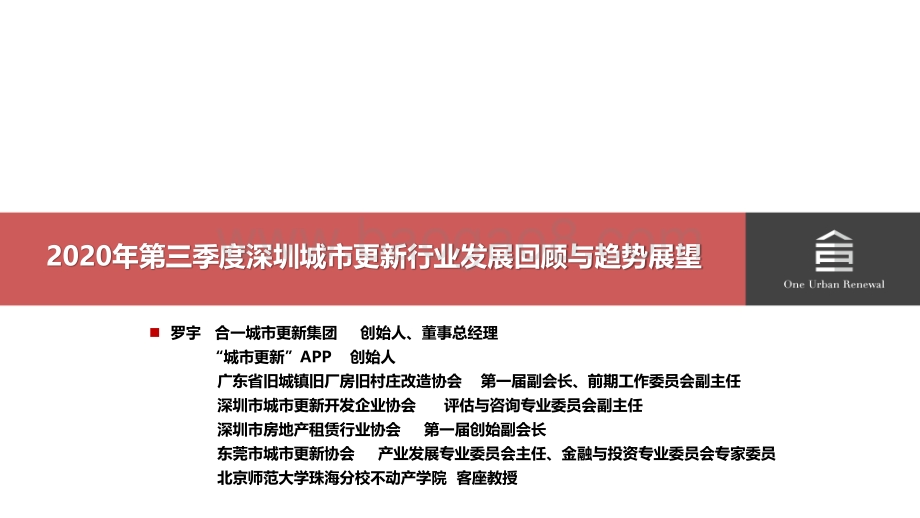 2020年第三季度深圳城市更新行业发展回顾与趋势展望

One Urban Renewal

罗宇 合一城市更新集团 创始人、董事总经理
“城市更新”APP 创始人
广东省旧城镇旧厂房旧村庄改造协会 第一届副会长、前期工作委员会副主任
深圳市城市更新开发企业协会 评估与咨询专业委员会副主任
深圳市房地产租赁行业协会 第一届创始副会长
东莞市城市更新协会 产业发展专业委员会主任、金融与投资专业委员会专家委员
北京师范大学珠海分校不动产学院 客座教授